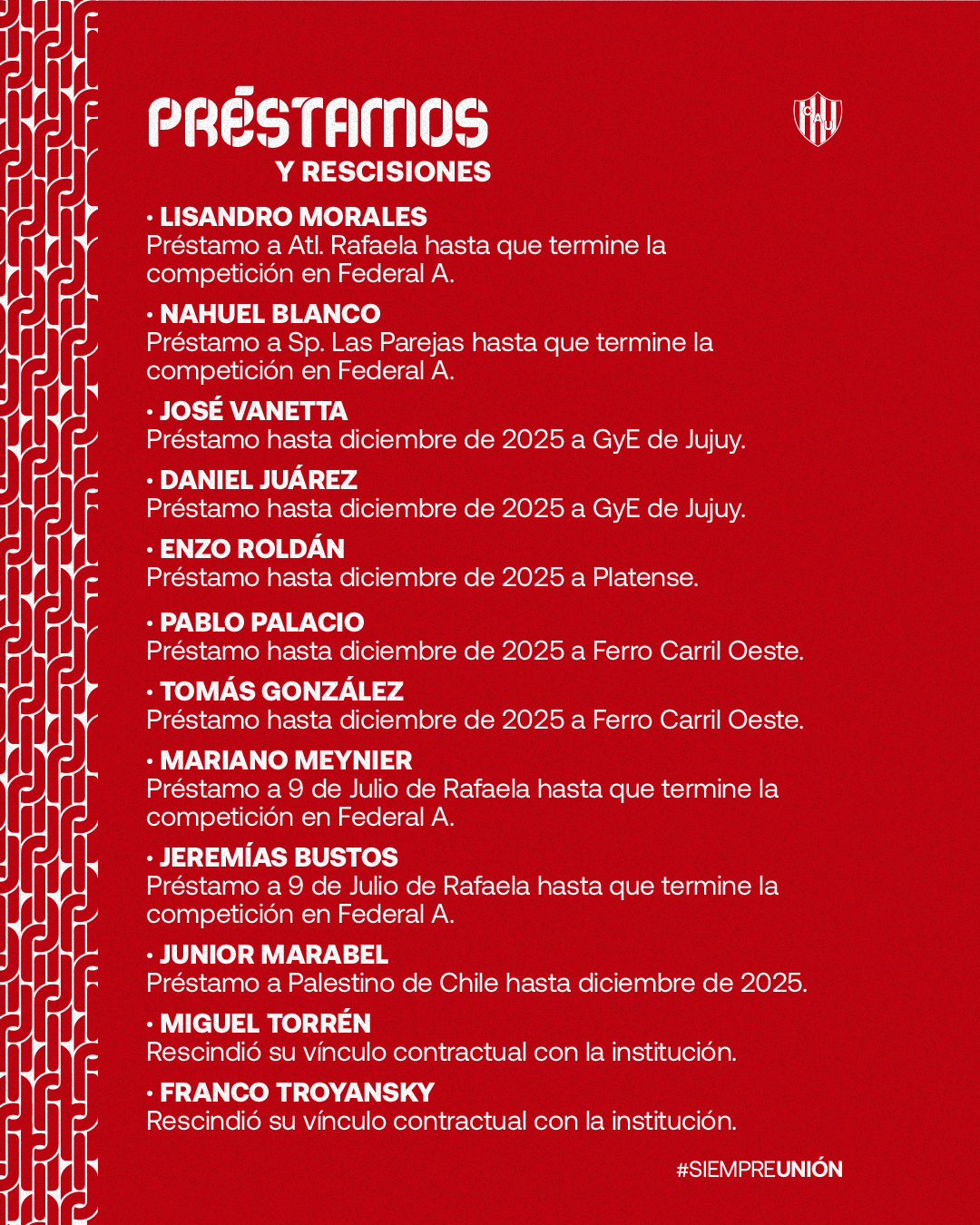 PRÉSTAMOS
Y RESCISIONES

CAU

• LISANDRO MORALES
Préstamo a Atl. Rafaela hasta que termine la competición en Federal A.

• NAHUEL BLANCO
Préstamo a Sp. Las Parejas hasta que termine la competición en Federal A.

• JOSÉ VANETTA
Préstamo hasta diciembre de 2025 a GyE de Jujuy.

• DANIEL JUÁREZ
Préstamo hasta diciembre de 2025 a GyE de Jujuy.

• ENZO ROLDÁN
Préstamo hasta diciembre de 2025 a Platense.

• PABLO PALACIO
Préstamo hasta diciembre de 2025 a Ferro Carril Oeste.

• TOMÁS GONZÁLEZ
Préstamo hasta diciembre de 2025 a Ferro Carril Oeste.

• MARIANO MEYNIER
Préstamo a 9 de Julio de Rafaela hasta que termine la competición en Federal A.

• JEREMÍAS BUSTOS
Préstamo a 9 de Julio de Rafaela hasta que termine la competición en Federal A.

• JUNIOR MARABEL
Préstamo a Palestino de Chile hasta diciembre de 2025.

• MIGUEL TORRÉN
Rescindió su vínculo contractual con la institución.

• FRANCO TROYANSKY
Rescindió su vínculo contractual con la institución.

#SIEMPREUNIÓN